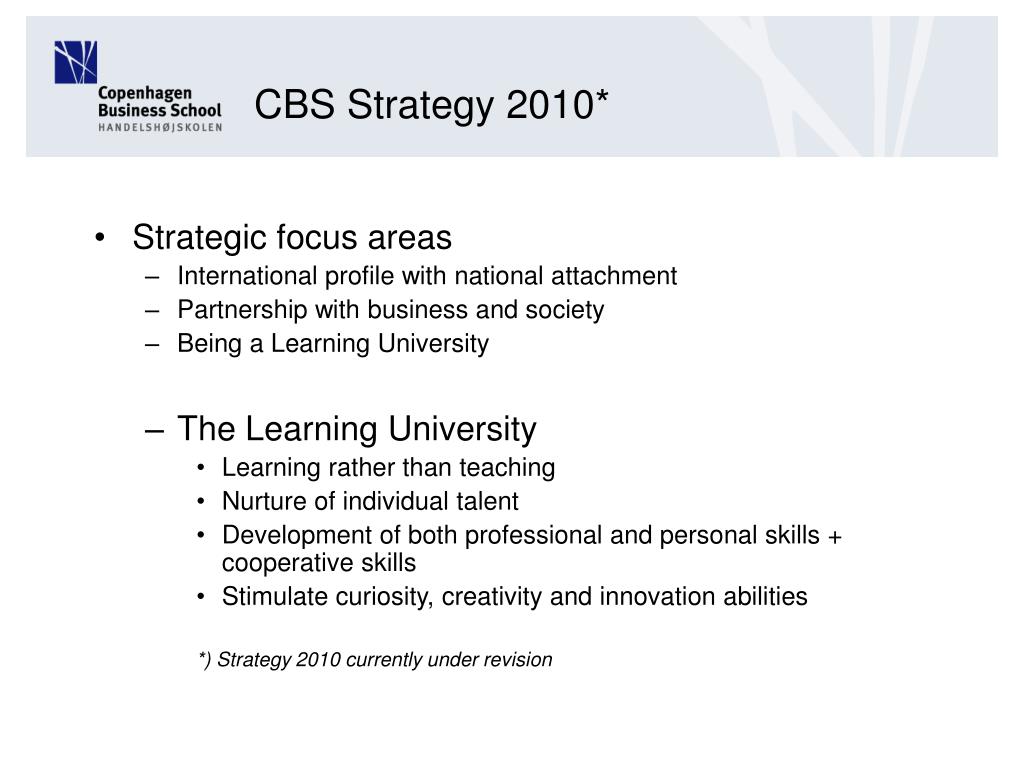 Copenhagen
Business School
HANDELSHØJSKOLEN

CBS Strategy 2010*

• Strategic focus areas
– International profile with national attachment
– Partnership with business and society
– Being a Learning University

– The Learning University
• Learning rather than teaching
• Nurture of individual talent
• Development of both professional and personal skills + cooperative skills
• Stimulate curiosity, creativity and innovation abilities

*) Strategy 2010 currently under revision